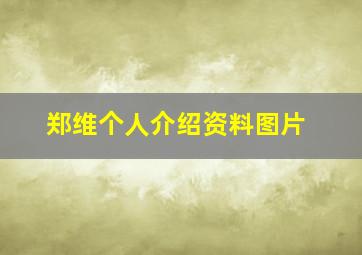 郑维个人介绍资料图片